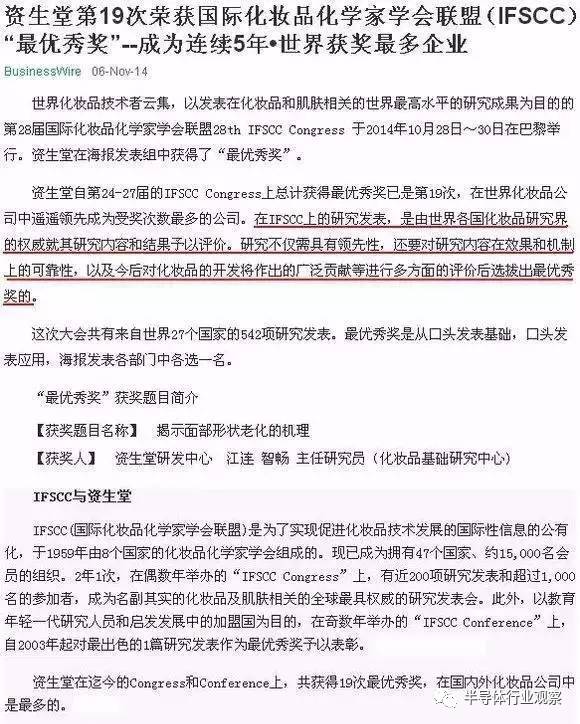 资生堂第19次荣获国际化妆品化学家学会联盟（IFSCC）“最优秀奖”--成为连续5年•世界获奖最多企业

BusinessWire 06-Nov-14

世界化妆品技术者云集，以发表在化妆品和肌肤相关的世界最高水平的研究成果为目的的第28届国际化妆品化学家学会联盟28th IFSCC Congress 于2014年10月28日～30日在巴黎举行。资生堂在海报发表组中获得了“最优秀奖”。

资生堂自第24-27届的IFSCC Congress上总计获得最优秀奖已是第19次，在世界化妆品公司中遥遥领先成为受奖次数最多的公司。在IFSCC上的研究发表，是由世界各国化妆品研究界的权威就其研究内容和结果予以评价。研究不仅需具有领先性，还要对研究内容在效果和机制上的可靠性，以及今后对化妆品的开发将作出的广泛贡献等进行多方面的评价后选拔出最优秀奖的。

这次大会共有来自世界27个国家的542项研究发表。最优秀奖是从口头发表基础，口头发表应用，海报发表各部门中各选一名。

“最优秀奖”获奖题目简介

【获奖题目名称】 揭示面部形状老化的机理

【获奖人】 资生堂研发中心 江连 智畅 主任研究员（化妆品基础研究中心）

IFSCC与资生堂

IFSCC(国际化妆品化学家学会联盟)是为了实现促进化妆品技术发展的国际性信息的公有化，于1959年由8个国家的化妆品化学家学会组成的。现已成为拥有47个国家、约15,000名会员的组织。2年1次，在偶数年举办的“IFSCC Congress”上，有近200项研究发表和超过1,000名的参加者，成为名副其实的化妆品及肌肤相关的全球最具权威的研究发表会。此外，以教育年轻一代研究人员和启发发展中的加盟国为目的，在奇数年举办的“IFSCC Conference”上，自2003年起对最出色的1篇研究发表作为最优秀奖予以表彰。

资生堂在迄今的Congress和Conference上，共获得19次最优秀奖，在国内外化妆品公司中是最多的。

半导体行业观察